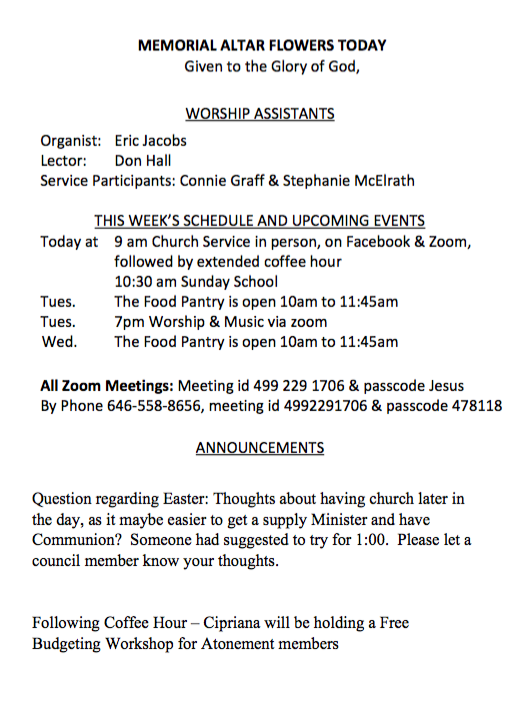 MEMORIAL ALTAR FLOWERS TODAY
Given to the Glory of God,

WORSHIP ASSISTANTS

Organist: Eric Jacobs
Lector: Don Hall
Service Participants: Connie Graff & Stephanie McElrath

THIS WEEK'S SCHEDULE AND UPCOMING EVENTS

Today at 9 am Church Service in person, on Facebook & Zoom, followed by extended coffee hour
10:30 am Sunday School
Tues. The Food Pantry is open 10am to 11:45am
Tues. 7pm Worship & Music via zoom
Wed. The Food Pantry is open 10am to 11:45am

All Zoom Meetings: Meeting id 499 229 1706 & passcode Jesus
By Phone 646-558-8656, meeting id 4992291706 & passcode 478118

ANNOUNCEMENTS

Question regarding Easter: Thoughts about having church later in the day, as it maybe easier to get a supply Minister and have Communion? Someone had suggested to try for 1:00. Please let a council member know your thoughts.

Following Coffee Hour – Cipriana will be holding a Free Budgeting Workshop for Atonement members